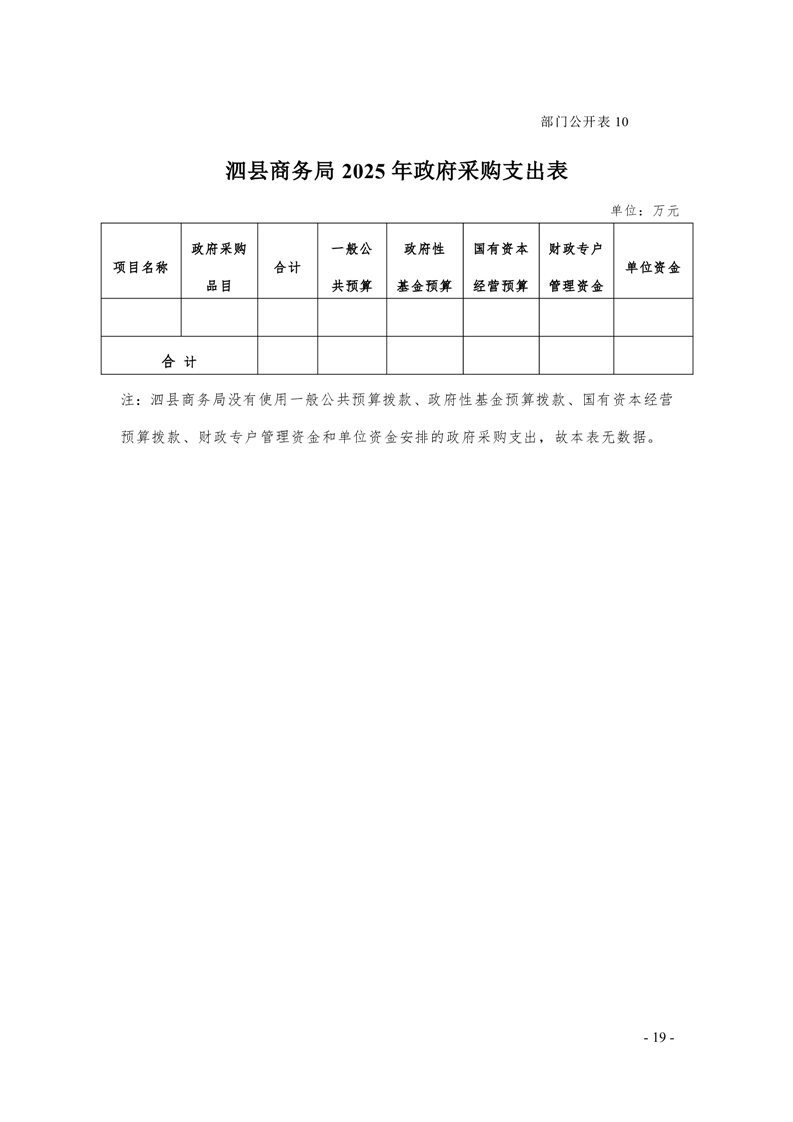 部门公开表 10

泗县商务局 2025 年政府采购支出表

单位：万元

| 项目名称 | 政府采购品目 | 合计 | 一般公共预算 | 政府性基金预算 | 国有资本经营预算 | 财政专户管理资金 | 单位资金 |
|---|---|---|---|---|---|---|---|
| | | | | | | | |
| 合 计 | | | | | | | |

注：泗县商务局没有使用一般公共预算拨款、政府性基金预算拨款、国有资本经营预算拨款、财政专户管理资金和单位资金安排的政府采购支出，故本表无数据。

- 19 -